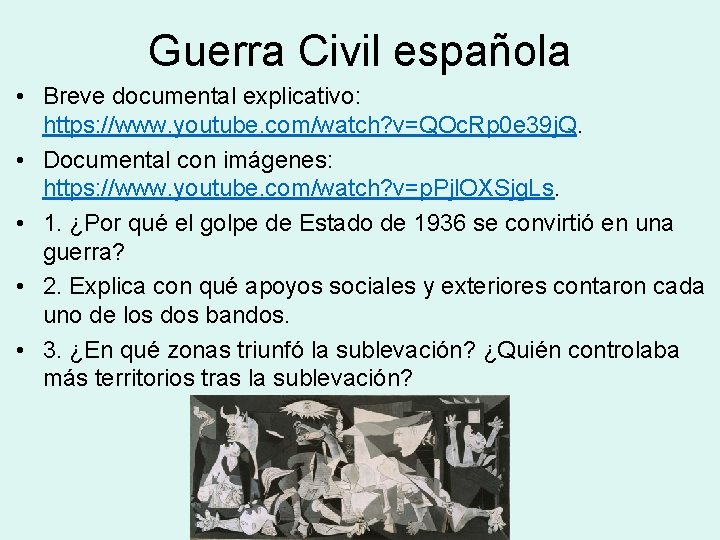 Guerra Civil española

• Breve documental explicativo: https://www.youtube.com/watch?v=QOcRp0e39jQ.

• Documental con imágenes: https://www.youtube.com/watch?v=pPjlOXSjgLs.

• 1. ¿Por qué el golpe de Estado de 1936 se convirtió en una guerra?

• 2. Explica con qué apoyos sociales y exteriores contaron cada uno de los dos bandos.

• 3. ¿En qué zonas triunfó la sublevación? ¿Quién controlaba más territorios tras la sublevación?